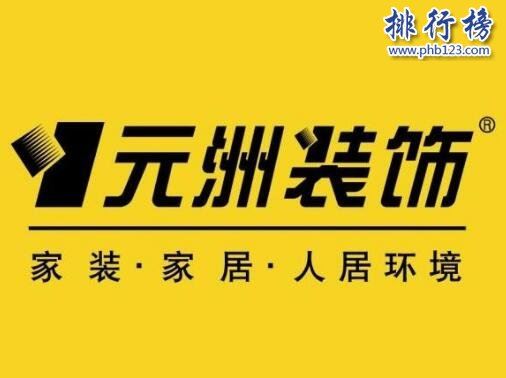 排行榜
www.phb123.com

元洲装饰®

家装·家居·人居环境